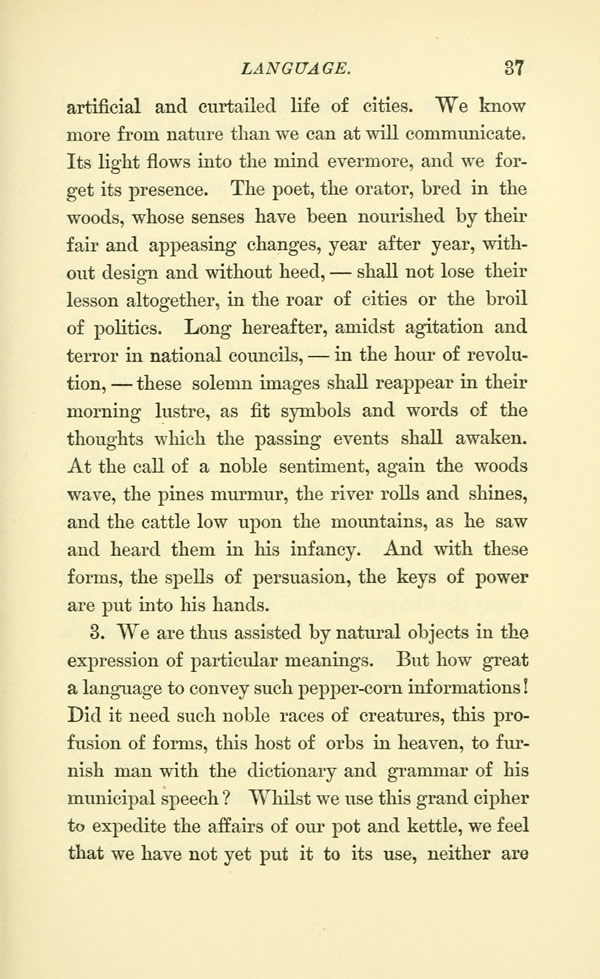 LANGUAGE. 37

artificial and curtailed life of cities. We know more from nature than we can at will communicate. Its light flows into the mind evermore, and we forget its presence. The poet, the orator, bred in the woods, whose senses have been nourished by their fair and appeasing changes, year after year, without design and without heed, — shall not lose their lesson altogether, in the roar of cities or the broil of politics. Long hereafter, amidst agitation and terror in national councils, — in the hour of revolution, — these solemn images shall reappear in their morning lustre, as fit symbols and words of the thoughts which the passing events shall awaken. At the call of a noble sentiment, again the woods wave, the pines murmur, the river rolls and shines, and the cattle low upon the mountains, as he saw and heard them in his infancy. And with these forms, the spells of persuasion, the keys of power are put into his hands.

3. We are thus assisted by natural objects in the expression of particular meanings. But how great a language to convey such pepper-corn informations! Did it need such noble races of creatures, this profusion of forms, this host of orbs in heaven, to furnish man with the dictionary and grammar of his municipal speech? Whilst we use this grand cipher to expedite the affairs of our pot and kettle, we feel that we have not yet put it to its use, neither are